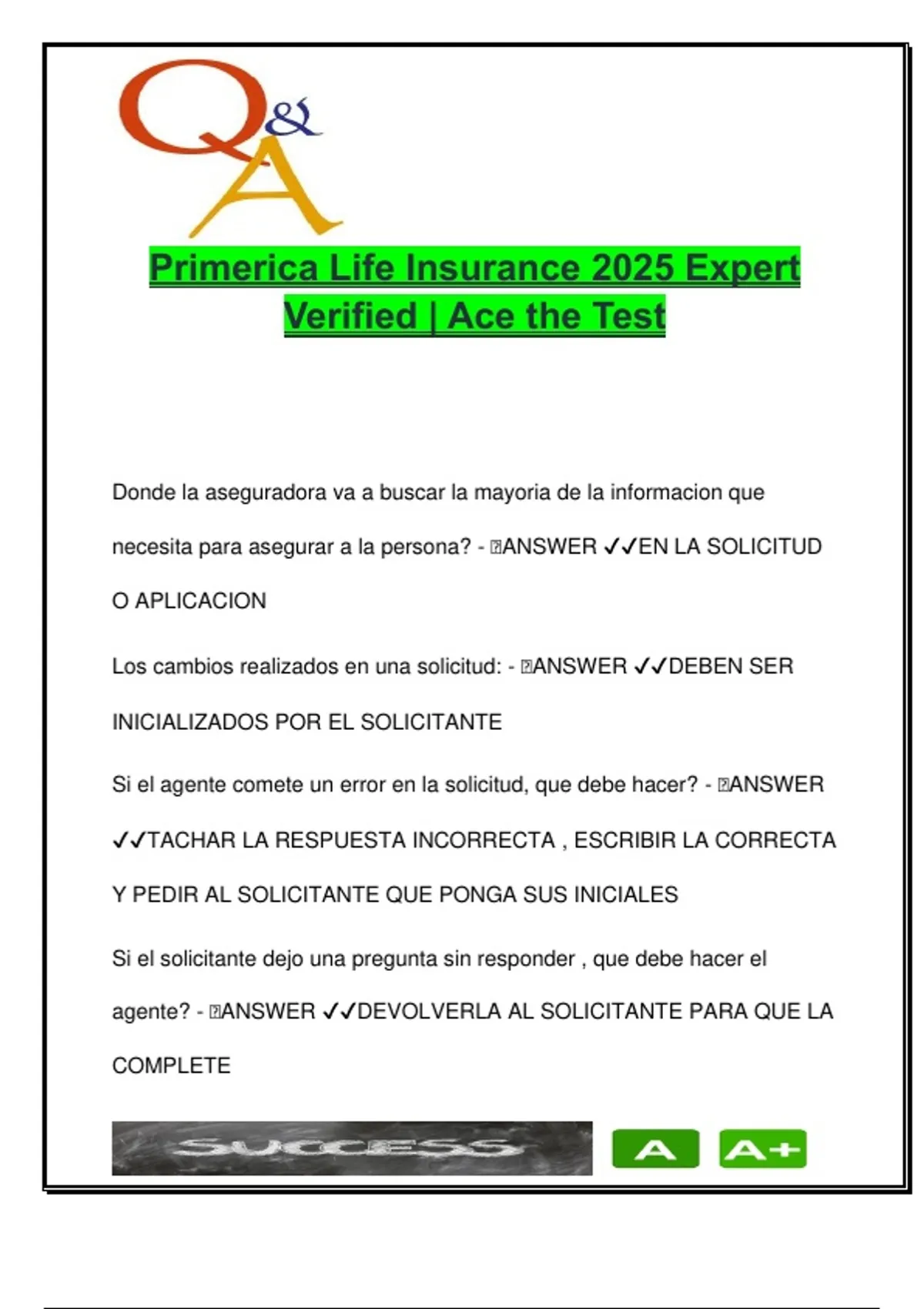 Q&A

Primerica Life Insurance 2025 Expert Verified | Ace the Test

Donde la aseguradora va a buscar la mayoria de la informacion que necesita para asegurar a la persona? - ANSWER ✓✓EN LA SOLICITUD O APLICACION

Los cambios realizados en una solicitud: - ANSWER ✓✓DEBEN SER INICIALIZADOS POR EL SOLICITANTE

Si el agente comete un error en la solicitud, que debe hacer? - ANSWER ✓✓TACHAR LA RESPUESTA INCORRECTA , ESCRIBIR LA CORRECTA Y PEDIR AL SOLICITANTE QUE PONGA SUS INICIALES

Si el solicitante dejo una pregunta sin responder , que debe hacer el agente? - ANSWER ✓✓DEVOLVERLA AL SOLICITANTE PARA QUE LA COMPLETE

SUCCESS

A

A+